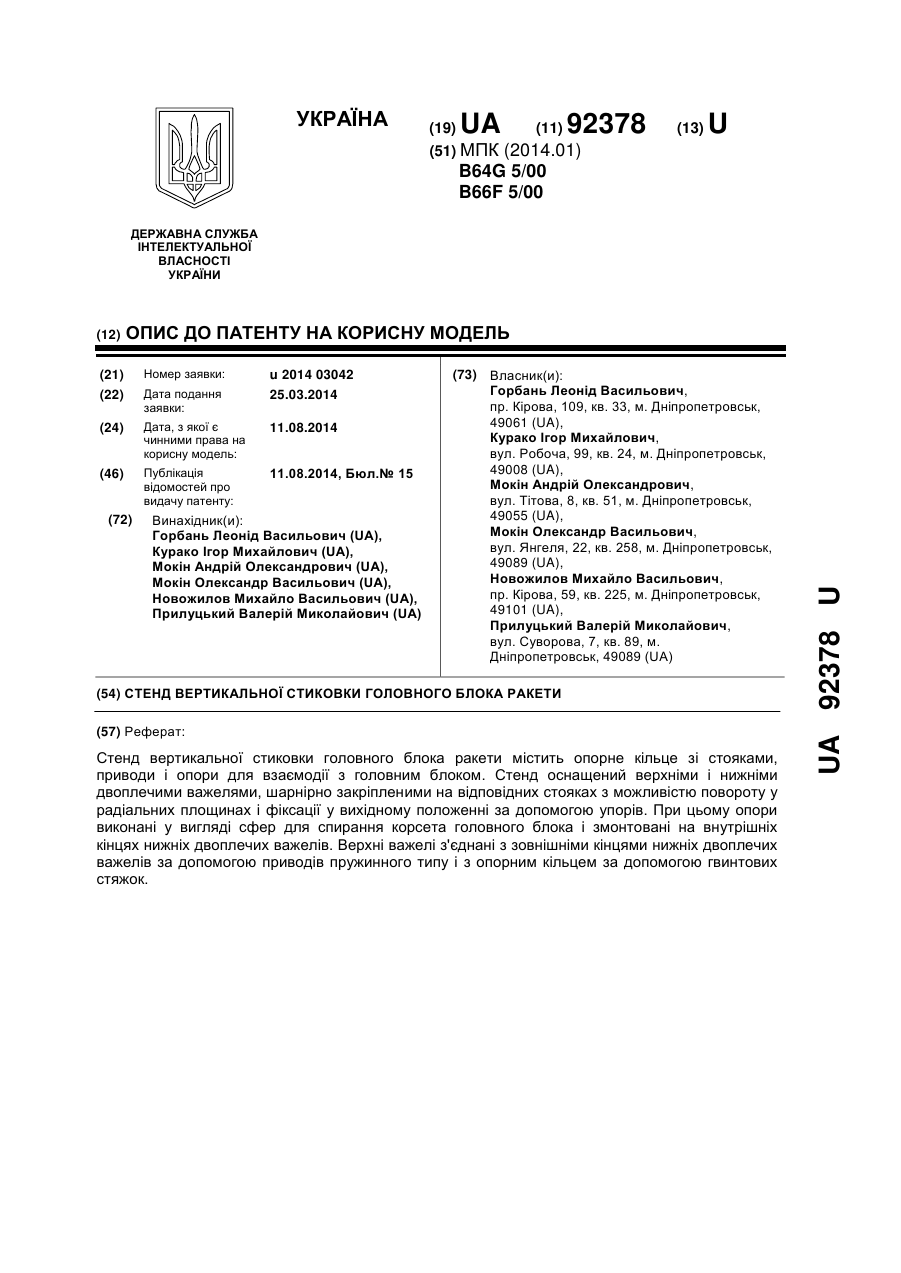 УКРАЇНА

(19) UA (11) 92378 (13) U

(51) МПК (2014.01)
B64G 5/00
B66F 5/00

ДЕРЖАВНА СЛУЖБА ІНТЕЛЕКТУАЛЬНОЇ ВЛАСНОСТІ УКРАЇНИ

(12) ОПИС ДО ПАТЕНТУ НА КОРИСНУ МОДЕЛЬ

(21) Номер заявки: u 2014 03042
(22) Дата подання заявки: 25.03.2014
(24) Дата, з якої є чинними права на корисну модель: 11.08.2014
(46) Публікація відомостей про видачу патенту: 11.08.2014, Бюл.№ 15

(72) Винахідник(и):
Горбань Леонід Васильович (UA),
Курако Ігор Михайлович (UA),
Мокін Андрій Олександрович (UA),
Мокін Олександр Васильович (UA),
Новожилов Михайло Васильович (UA),
Прилуцький Валерій Миколайович (UA)

(73) Власник(и):
Горбань Леонід Васильович,
пр. Кірова, 109, кв. 33, м. Дніпропетровськ, 49061 (UA),
Курако Ігор Михайлович,
вул. Робоча, 99, кв. 24, м. Дніпропетровськ, 49008 (UA),
Мокін Андрій Олександрович,
вул. Тітова, 8, кв. 51, м. Дніпропетровськ, 49055 (UA),
Мокін Олександр Васильович,
вул. Янгеля, 22, кв. 258, м. Дніпропетровськ, 49089 (UA),
Новожилов Михайло Васильович,
пр. Кірова, 59, кв. 225, м. Дніпропетровськ, 49101 (UA),
Прилуцький Валерій Миколайович,
вул. Суворова, 7, кв. 89, м. Дніпропетровськ, 49089 (UA)

(54) СТЕНД ВЕРТИКАЛЬНОЇ СТИКОВКИ ГОЛОВНОГО БЛОКА РАКЕТИ

(57) Реферат:

Стенд вертикальної стиковки головного блока ракети містить опорне кільце зі стояками, приводи і опори для взаємодії з головним блоком. Стенд оснащений верхніми і нижніми двоплечими важелями, шарнірно закріпленими на відповідних стояках з можливістю повороту у радіальних площинах і фіксації у вихідному положенні за допомогою упорів. При цьому опори виконані у вигляді сфер для спирання корсета головного блока і змонтовані на внутрішніх кінцях нижніх двоплечих важелів. Верхні важелі з'єднані з зовнішніми кінцями нижніх двоплечих важелів за допомогою приводів пружинного типу і з опорним кільцем за допомогою гвинтових стяжок.

UA 92378 U